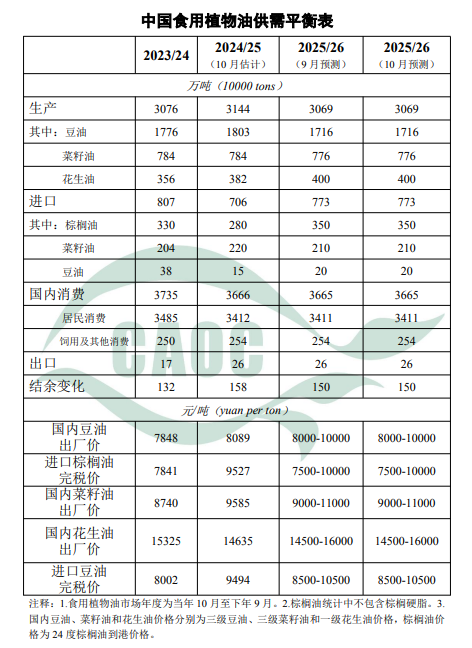 中国食用植物油供需平衡表

|  | 2023/24 | 2024/25（10月估计） | 2025/26（9月预测） | 2025/26（10月预测） |
|---|---|---|---|---|
| 万吨（10000 tons） |  |  |  |  |
| 生产 | 3076 | 3144 | 3069 | 3069 |
| 其中：豆油 | 1776 | 1803 | 1716 | 1716 |
| 菜籽油 | 784 | 784 | 776 | 776 |
| 花生油 | 356 | 382 | 400 | 400 |
| 进口 | 807 | 706 | 773 | 773 |
| 其中：棕榈油 | 330 | 280 | 350 | 350 |
| 菜籽油 | 204 | 220 | 210 | 210 |
| 豆油 | 38 | 15 | 20 | 20 |
| 国内消费 | 3735 | 3666 | 3665 | 3665 |
| 居民消费 | 3485 | 3412 | 3411 | 3411 |
| 饲用及其他消费 | 250 | 254 | 254 | 254 |
| 出口 | 17 | 26 | 26 | 26 |
| 结余变化 | 132 | 158 | 150 | 150 |
| 元/吨（yuan per ton） |  |  |  |  |
| 国内豆油出厂价 | 7848 | 8089 | 8000-10000 | 8000-10000 |
| 进口棕榈油完税价 | 7841 | 9527 | 7500-10000 | 7500-10000 |
| 国内菜籽油出厂价 | 8740 | 9585 | 9000-11000 | 9000-11000 |
| 国内花生油出厂价 | 15325 | 14635 | 14500-16000 | 14500-16000 |
| 进口豆油完税价 | 8002 | 9494 | 8500-10500 | 8500-10500 |

注释：1.食用植物油市场年度为当年10月至下年9月。2.棕榈油统计中不包含棕榈硬脂。3.国内豆油、菜籽油和花生油价格分别为三级豆油、三级菜籽油和一级花生油价格，棕榈油价格为24度棕榈油到港价格。

CAOC